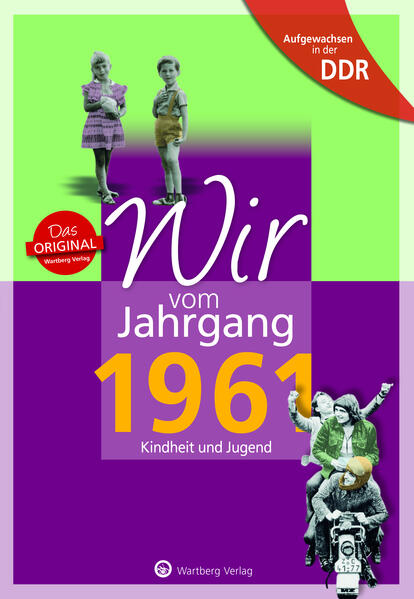 Aufgewachsen in der DDR

Das ORIGINAL Wartberg Verlag

Wir vom Jahrgang 1961

Kindheit und Jugend

Wartberg Verlag